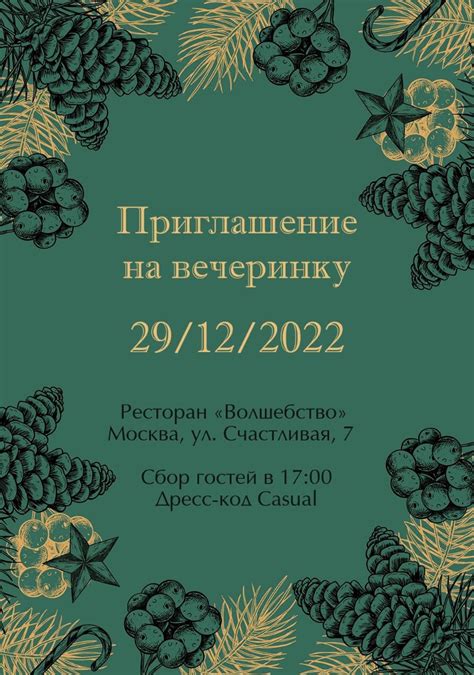 Приглашение на вечеринку

29/12/2022

Ресторан «Волшебство»
Москва, ул. Счастливая, 7

Сбор гостей в 17:00
Дресс-код Casual